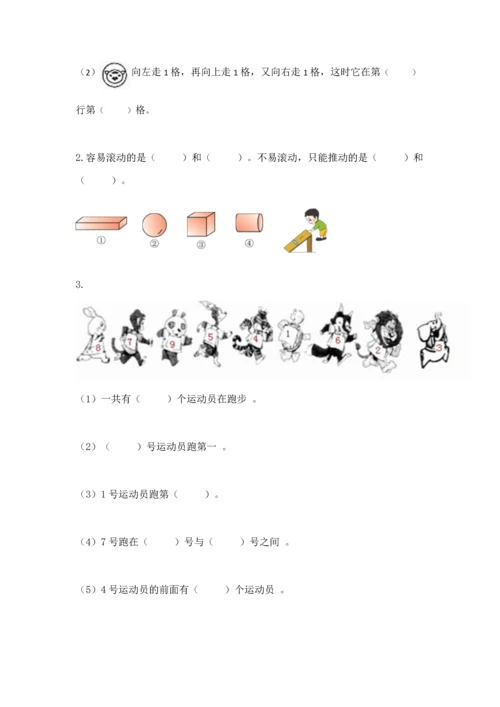 （2）向左走 1 格，再向上走 1 格，又向右走 1 格，这时它在第（　　）行第（　　）格。

2. 容易滚动的是（　　）和（　　）。不易滚动，只能推动的是（　　）和（　　）。

①　②　③　④

3.

8　7　9　5　4　1　6　2　3

（1）一共有（　　）个运动员在跑步 。

（2）（　　）号运动员跑第一 。

（3）1 号运动员跑第（　　）。

（4）7 号跑在（　　）号与（　　）号之间 。

（5）4 号运动员的前面有（　　）个运动员 。